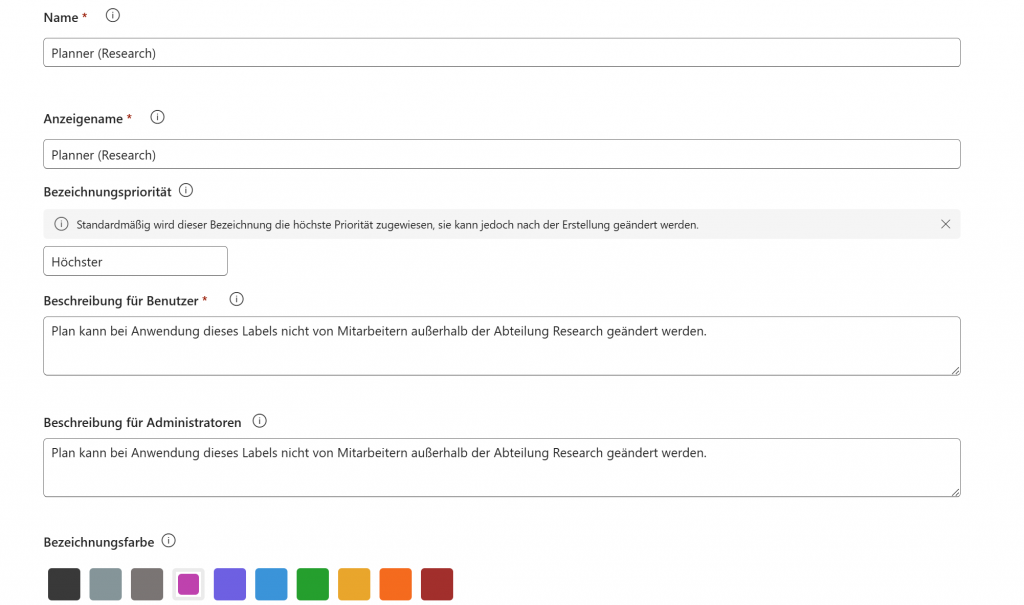 Name *

Planner (Research)

Anzeigename *

Planner (Research)

Bezeichnungspriorität

Standardmäßig wird dieser Bezeichnung die höchste Priorität zugewiesen, sie kann jedoch nach der Erstellung geändert werden.

Höchster

Beschreibung für Benutzer *

Plan kann bei Anwendung dieses Labels nicht von Mitarbeitern außerhalb der Abteilung Research geändert werden.

Beschreibung für Administratoren

Plan kann bei Anwendung dieses Labels nicht von Mitarbeitern außerhalb der Abteilung Research geändert werden.

Bezeichnungsfarbe